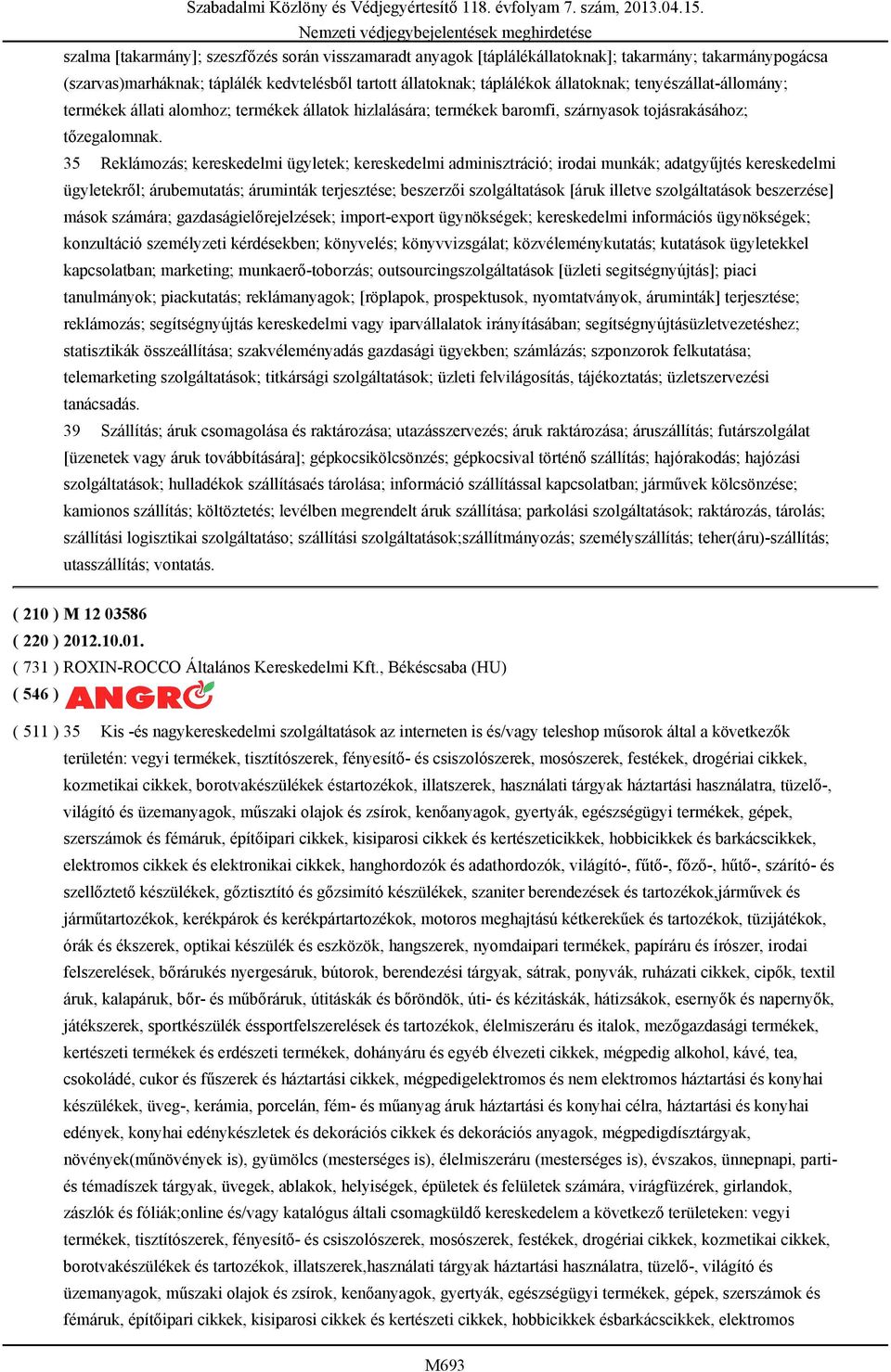 Szabadalmi Közlöny és Védjegyértesítő 118. évfolyam 7. szám, 2013.04.15.
Nemzeti védjegybejelentések meghirdetése

szalma [takarmány]; szeszfőzés során visszamaradt anyagok [táplálékállatoknak]; takarmány; takarmánypogácsa (szarvas)marháknak; táplálék kedvtelésből tartott állatoknak; táplálékok állatoknak; tenyészállat-állomány; termékek állati alomhoz; termékek állatok hizlalására; termékek baromfi, szárnyasok tojásrakásához; tőzegalomnak.

35 Reklámozás; kereskedelmi ügyletek; kereskedelmi adminisztráció; irodai munkák; adatgyűjtés kereskedelmi ügyletekről; árubemutatás; áruminták terjesztése; beszerzői szolgáltatások [áruk illetve szolgáltatások beszerzése] mások számára; gazdaságielőrejelzések; import-export ügynökségek; kereskedelmi információs ügynökségek; konzultáció személyzeti kérdésekben; könyvelés; könyvvizsgálat; közvéleménykutatás; kutatások ügyletekkel kapcsolatban; marketing; munkaerő-toborzás; outsourcingszolgáltatások [üzleti segítségnyújtás]; piaci tanulmányok; piackutatás; reklámanyagok; [röplapok, prospektusok, nyomtatványok, áruminták] terjesztése; reklámozás; segítségnyújtás kereskedelmi vagy iparvállalatok irányításában; segítségnyújtásüzletvezetéshez; statisztikák összeállítása; szakvéleményadás gazdasági ügyekben; számlázás; szponzorok felkutatása; telemarketing szolgáltatások; titkársági szolgáltatások; üzleti felvilágosítás, tájékoztatás; üzletszervezési tanácsadás.

39 Szállítás; áruk csomagolása és raktározása; utazásszervezés; áruk raktározása; áruszállítás; futárszolgálat [üzenetek vagy áruk továbbítására]; gépkocsikölcsönzés; gépkocsival történő szállítás; hajórakodás; hajózási szolgáltatások; hulladékok szállításaés tárolása; információ szállítással kapcsolatban; járművek kölcsönzése; kamionos szállítás; költöztetés; levélben megrendelt áruk szállítása; parkolási szolgáltatások; raktározás, tárolás; szállítási logisztikai szolgáltatáso; szállítási szolgáltatások;szállítmányozás; személyszállítás; teher(áru)-szállítás; utasszállítás; vontatás.

( 210 ) M 12 03586
( 220 ) 2012.10.01.
( 731 ) ROXIN-ROCCO Általános Kereskedelmi Kft., Békéscsaba (HU)
( 546 ) ANGRO

( 511 ) 35 Kis -és nagykereskedelmi szolgáltatások az interneten is és/vagy teleshop műsorok által a következők területén: vegyi termékek, tisztítószerek, fényesítő- és csiszolószerek, mosószerek, festékek, drogériai cikkek, kozmetikai cikkek, borotvakészülékek éstartozékok, illatszerek, használati tárgyak háztartási használatra, tüzelő-, világító és üzemanyagok, műszaki olajok és zsírok, kenőanyagok, gyertyák, egészségügyi termékek, gépek, szerszámok és fémáruk, építőipari cikkek, kisiparosi cikkek és kertészeticikkek, hobbicikkek és barkácscikkek, elektromos cikkek és elektronikai cikkek, hanghordozók és adathordozók, világító-, fűtő-, főző-, hűtő-, szárító- és szellőztető készülékek, gőztisztító és gőzsimító készülékek, szaniter berendezések és tartozékok,járművek és járműtartozékok, kerékpárok és kerékpártartozékok, motoros meghajtású kétkerekűek és tartozékok, tüzijátékok, órák és ékszerek, optikai készülék és eszközök, hangszerek, nyomdaipari termékek, papíráru és írószer, irodai felszerelések, bőrárukés nyergesáruk, bútorok, berendezési tárgyak, sátrak, ponyvák, ruházati cikkek, cipők, textil áruk, kalapáruk, bőr- és műbőráruk, útitáskák és bőröndök, úti- és kézitáskák, hátizsákok, esernyők és napernyők, játékszerek, sportkészülék éssportfelszerelések és tartozékok, élelmiszeráru és italok, mezőgazdasági termékek, kertészeti termékek és erdészeti termékek, dohányáru és egyéb élvezeti cikkek, mégpedig alkohol, kávé, tea, csokoládé, cukor és fűszerek és háztartási cikkek, mégpedigelektromos és nem elektromos háztartási és konyhai készülékek, üveg-, kerámia, porcelán, fém- és műanyag áruk háztartási és konyhai célra, háztartási és konyhai edények, konyhai edénykészletek és dekorációs cikkek és dekorációs anyagok, mégpedigdísztárgyak, növények(műnövények is), gyümölcs (mesterséges is), élelmiszeráru (mesterséges is), évszakos, ünnepnapi, parti- és témadíszek tárgyak, üvegek, ablakok, helyiségek, épületek és felületek számára, virágfüzérek, girlandok, zászlók és fóliák;online és/vagy katalógus általi csomagküldő kereskedelem a következő területeken: vegyi termékek, tisztítószerek, fényesítő- és csiszolószerek, mosószerek, festékek, drogériai cikkek, kozmetikai cikkek, borotvakészülékek és tartozékok, illatszerek,használati tárgyak háztartási használatra, tüzelő-, világító és üzemanyagok, műszaki olajok és zsírok, kenőanyagok, gyertyák, egészségügyi termékek, gépek, szerszámok és fémáruk, építőipari cikkek, kisiparosi cikkek és kertészeti cikkek, hobbicikkek ésbarkácscikkek, elektromos

M693